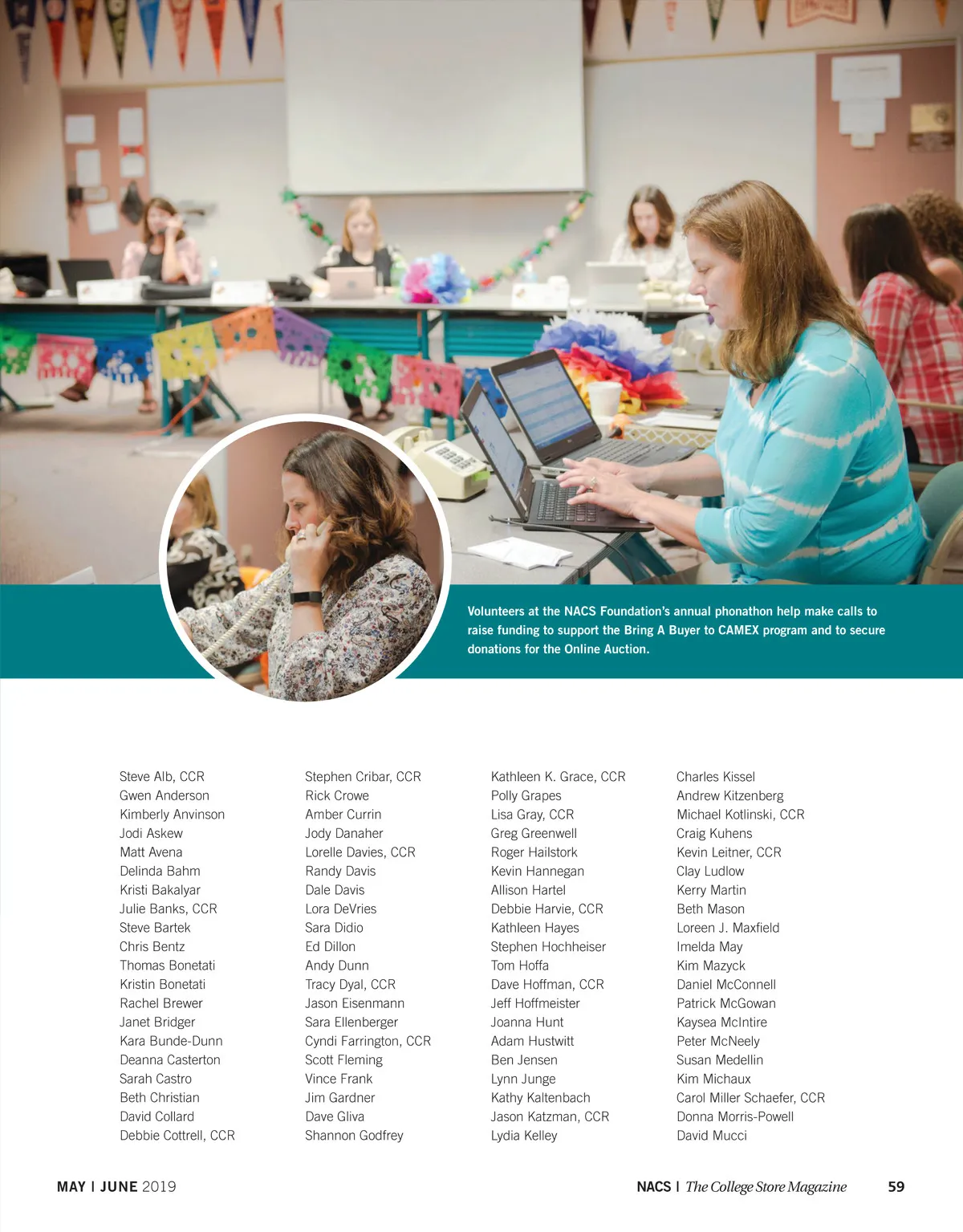 Volunteers at the NACS Foundation's annual phonathon help make calls to raise funding to support the Bring A Buyer to CAMEX program and to secure donations for the Online Auction.

Steve Alb, CCR
Gwen Anderson
Kimberly Anvinson
Jodi Askew
Matt Avena
Delinda Bahm
Kristi Bakalyar
Julie Banks, CCR
Steve Bartek
Chris Bentz
Thomas Bonetati
Kristin Bonetati
Rachel Brewer
Janet Bridger
Kara Bunde-Dunn
Deanna Casterton
Sarah Castro
Beth Christian
David Collard
Debbie Cottrell, CCR

Stephen Cribar, CCR
Rick Crowe
Amber Currin
Jody Danaher
Lorelle Davies, CCR
Randy Davis
Dale Davis
Lora DeVries
Sara Didio
Ed Dillon
Andy Dunn
Tracy Dyal, CCR
Jason Eisenmann
Sara Ellenberger
Cyndi Farrington, CCR
Scott Fleming
Vince Frank
Jim Gardner
Dave Gliva
Shannon Godfrey

Kathleen K. Grace, CCR
Polly Grapes
Lisa Gray, CCR
Greg Greenwell
Roger Hailstork
Kevin Hannegan
Allison Hartel
Debbie Harvie, CCR
Kathleen Hayes
Stephen Hochheiser
Tom Hoffa
Dave Hoffman, CCR
Jeff Hoffmeister
Joanna Hunt
Adam Hustwitt
Ben Jensen
Lynn Junge
Kathy Kaltenbach
Jason Katzman, CCR
Lydia Kelley

Charles Kissel
Andrew Kitzenberg
Michael Kotlinski, CCR
Craig Kuhens
Kevin Leitner, CCR
Clay Ludlow
Kerry Martin
Beth Mason
Loreen J. Maxfield
Imelda May
Kim Mazyck
Daniel McConnell
Patrick McGowan
Kaysea McIntire
Peter McNeely
Susan Medellin
Kim Michaux
Carol Miller Schaefer, CCR
Donna Morris-Powell
David Mucci

MAY | JUNE 2019

NACS | The College Store Magazine 59